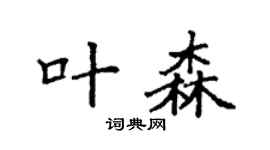 叶森

词典网